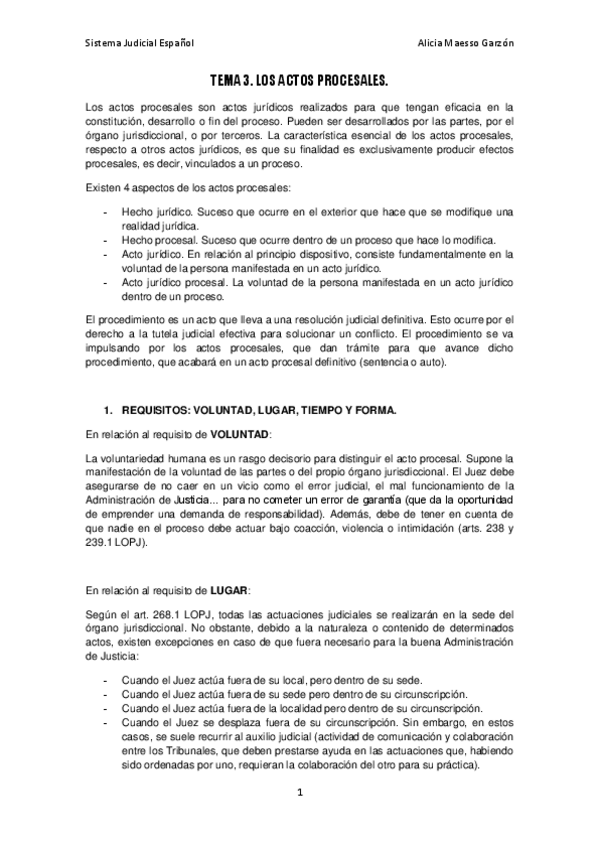 Sistema Judicial Español

Alicia Maesso Garzón

TEMA 3. LOS ACTOS PROCESALES.

Los actos procesales son actos jurídicos realizados para que tengan eficacia en la constitución, desarrollo o fin del proceso. Pueden ser desarrollados por las partes, por el órgano jurisdiccional, o por terceros. La característica esencial de los actos procesales, respecto a otros actos jurídicos, es que su finalidad es exclusivamente producir efectos procesales, es decir, vinculados a un proceso.

Existen 4 aspectos de los actos procesales:

- Hecho jurídico. Suceso que ocurre en el exterior que hace que se modifique una realidad jurídica.
- Hecho procesal. Suceso que ocurre dentro de un proceso que hace lo modifica.
- Acto jurídico. En relación al principio dispositivo, consiste fundamentalmente en la voluntad de la persona manifestada en un acto jurídico.
- Acto jurídico procesal. La voluntad de la persona manifestada en un acto jurídico dentro de un proceso.

El procedimiento es un acto que lleva a una resolución judicial definitiva. Esto ocurre por el derecho a la tutela judicial efectiva para solucionar un conflicto. El procedimiento se va impulsando por los actos procesales, que dan trámite para que avance dicho procedimiento, que acabará en un acto procesal definitivo (sentencia o auto).

1. REQUISITOS: VOLUNTAD, LUGAR, TIEMPO Y FORMA.

En relación al requisito de VOLUNTAD:

La voluntariedad humana es un rasgo decisorio para distinguir el acto procesal. Supone la manifestación de la voluntad de las partes o del propio órgano jurisdiccional. El Juez debe asegurarse de no caer en un vicio como el error judicial, el mal funcionamiento de la Administración de Justicia... para no cometer un error de garantía (que da la oportunidad de emprender una demanda de responsabilidad). Además, debe de tener en cuenta de que nadie en el proceso debe actuar bajo coacción, violencia o intimidación (arts. 238 y 239.1 LOPJ).

En relación al requisito de LUGAR:

Según el art. 268.1 LOPJ, todas las actuaciones judiciales se realizarán en la sede del órgano jurisdiccional. No obstante, debido a la naturaleza o contenido de determinados actos, existen excepciones en caso de que fuera necesario para la buena Administración de Justicia:

- Cuando el Juez actúa fuera de su local, pero dentro de su sede.
- Cuando el Juez actúa fuera de su sede pero dentro de su circunscripción.
- Cuando el Juez actúa fuera de la localidad pero dentro de su circunscripción.
- Cuando el Juez se desplaza fuera de su circunscripción. Sin embargo, en estos casos, se suele recurrir al auxilio judicial (actividad de comunicación y colaboración entre los Tribunales, que deben prestarse ayuda en las actuaciones que, habiendo sido ordenadas por uno, requieran la colaboración del otro para su práctica).

1